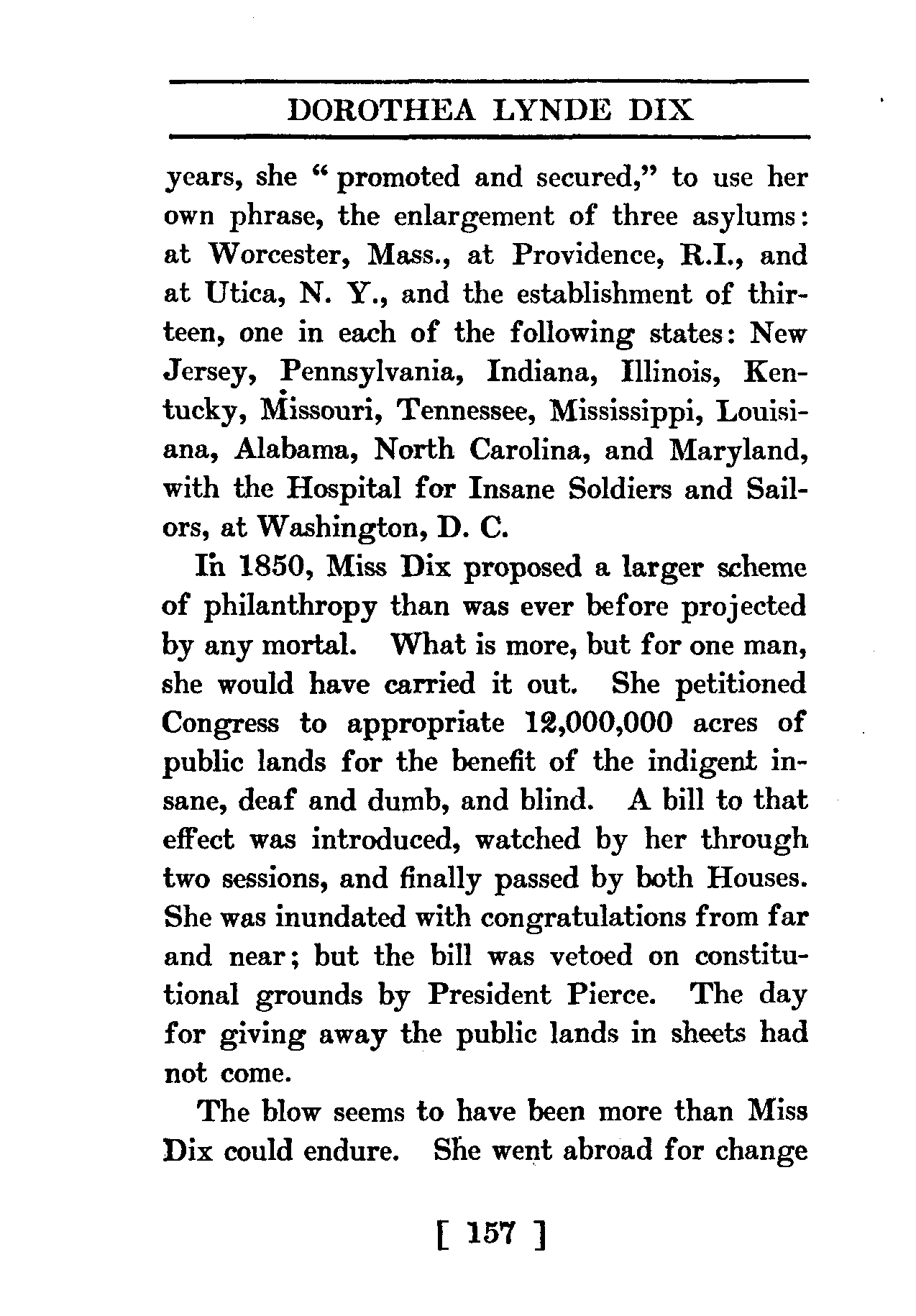 DOROTHEA LYNDE DIX

years, she "promoted and secured," to use her own phrase, the enlargement of three asylums: at Worcester, Mass., at Providence, R.I., and at Utica, N. Y., and the establishment of thirteen, one in each of the following states: New Jersey, Pennsylvania, Indiana, Illinois, Kentucky, Missouri, Tennessee, Mississippi, Louisiana, Alabama, North Carolina, and Maryland, with the Hospital for Insane Soldiers and Sailors, at Washington, D. C.

In 1850, Miss Dix proposed a larger scheme of philanthropy than was ever before projected by any mortal. What is more, but for one man, she would have carried it out. She petitioned Congress to appropriate 12,000,000 acres of public lands for the benefit of the indigent insane, deaf and dumb, and blind. A bill to that effect was introduced, watched by her through two sessions, and finally passed by both Houses. She was inundated with congratulations from far and near; but the bill was vetoed on constitutional grounds by President Pierce. The day for giving away the public lands in sheets had not come.

The blow seems to have been more than Miss Dix could endure. She went abroad for change

[ 157 ]